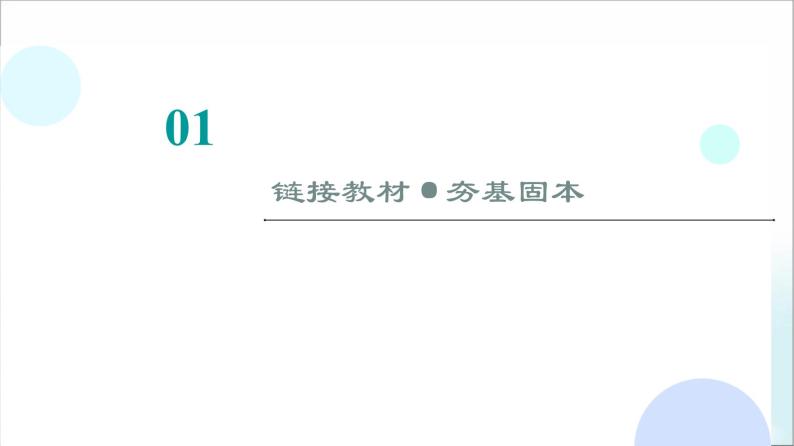 01

链接教材 ● 夯基固本